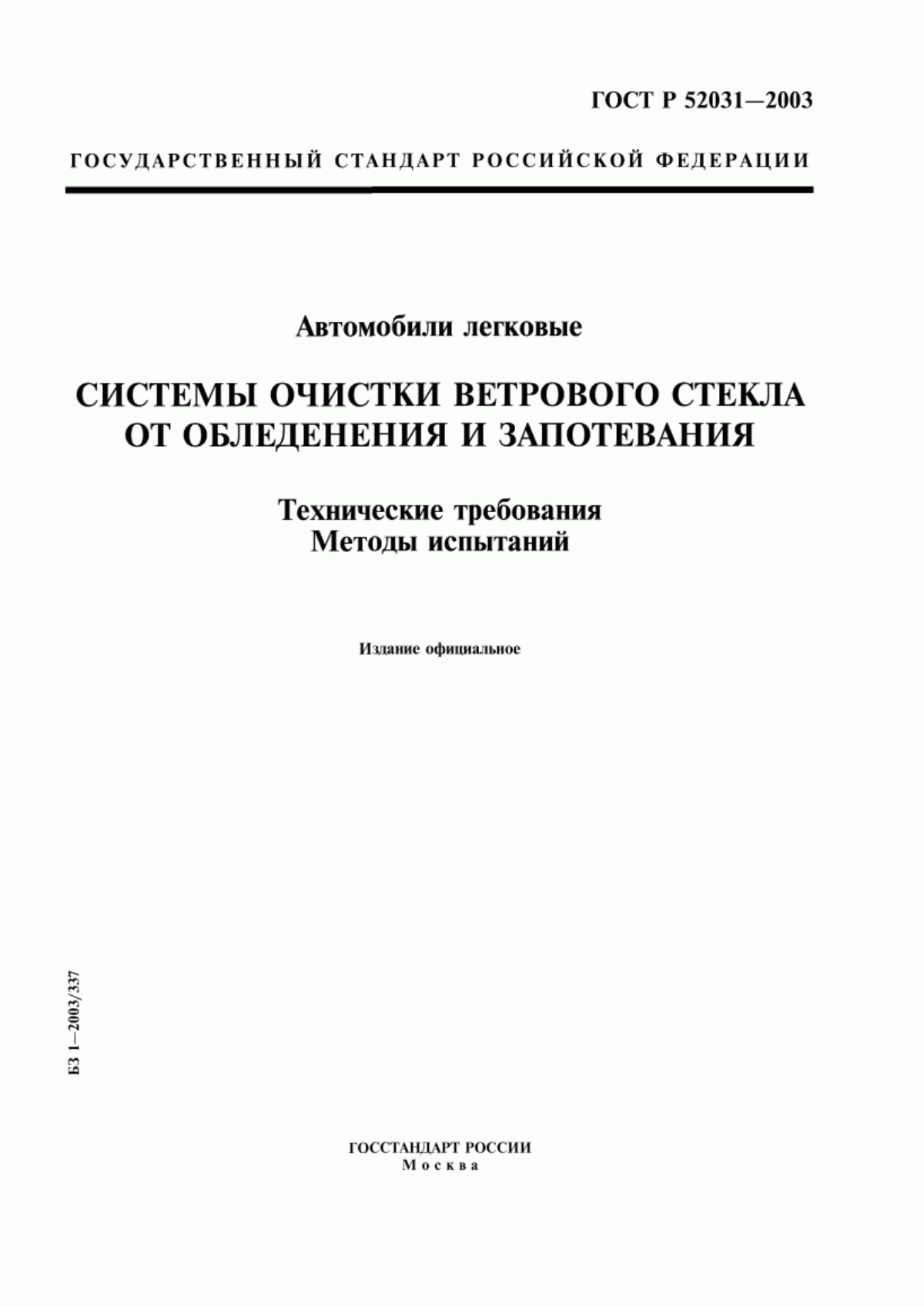 ГОСТ Р 52031—2003

ГОСУДАРСТВЕННЫЙ СТАНДАРТ РОССИЙСКОЙ ФЕДЕРАЦИИ

Автомобили легковые

СИСТЕМЫ ОЧИСТКИ ВЕТРОВОГО СТЕКЛА ОТ ОБЛЕДЕНЕНИЯ И ЗАПОТЕВАНИЯ

Технические требования
Методы испытаний

Издание официальное

БЗ 1—2003/337

ГОССТАНДАРТ РОССИИ
Москва